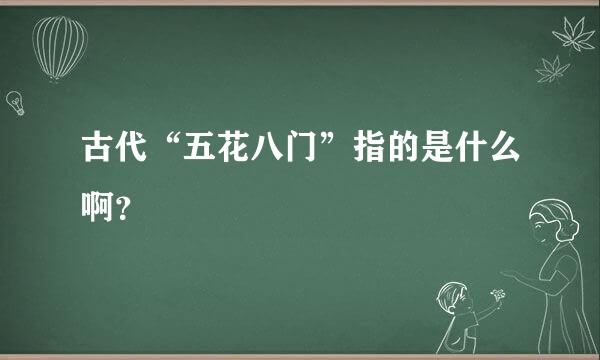 古代“五花八门”指的是什么啊？